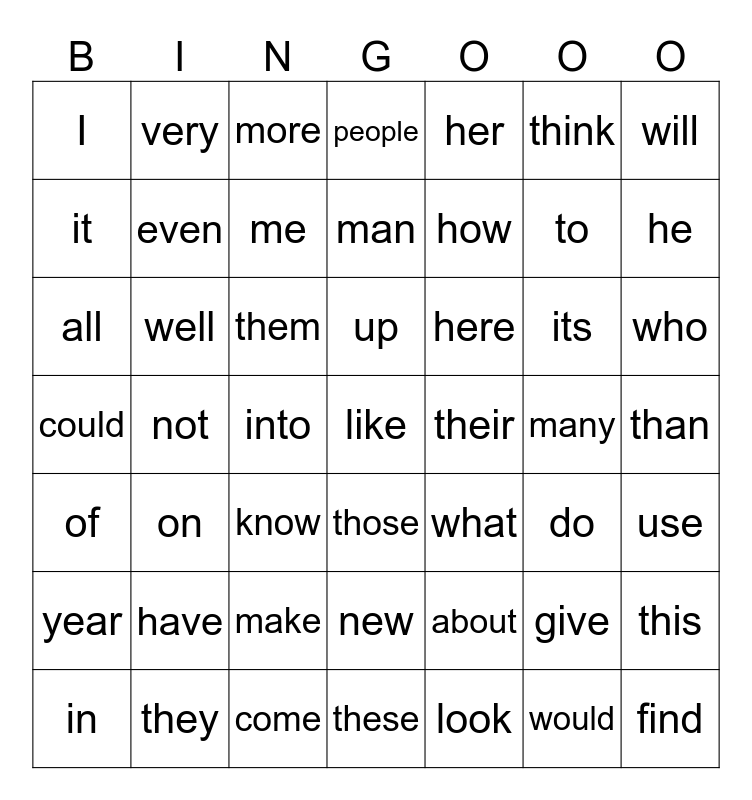 | B | I | N | G | O | O | O |
|---|---|---|---|---|---|---|
| I | very | more | people | her | think | will |
| it | even | me | man | how | to | he |
| all | well | them | up | here | its | who |
| could | not | into | like | their | many | than |
| of | on | know | those | what | do | use |
| year | have | make | new | about | give | this |
| in | they | come | these | look | would | find |